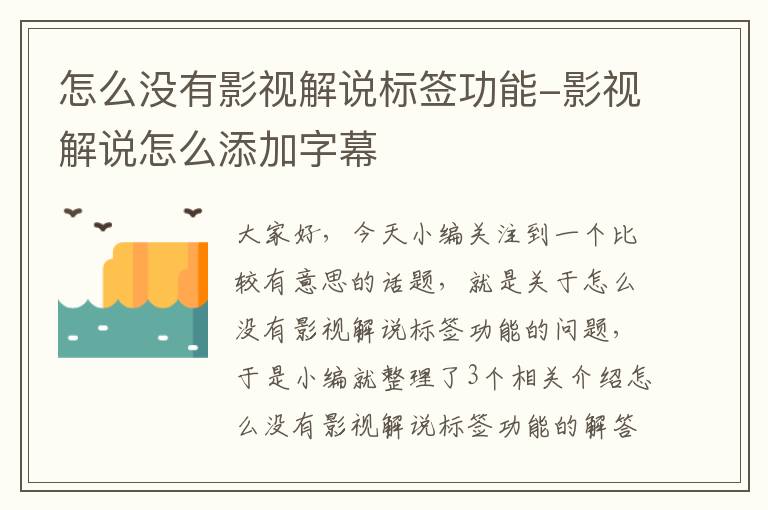 怎么没有影视解说标签功能-影视解说怎么添加字幕

大家好，今天小编关注到一个比较有意思的话题，就是关于怎么没有影视解说标签功能的问题，于是小编就整理了3个相关介绍怎么没有影视解说标签功能的解答